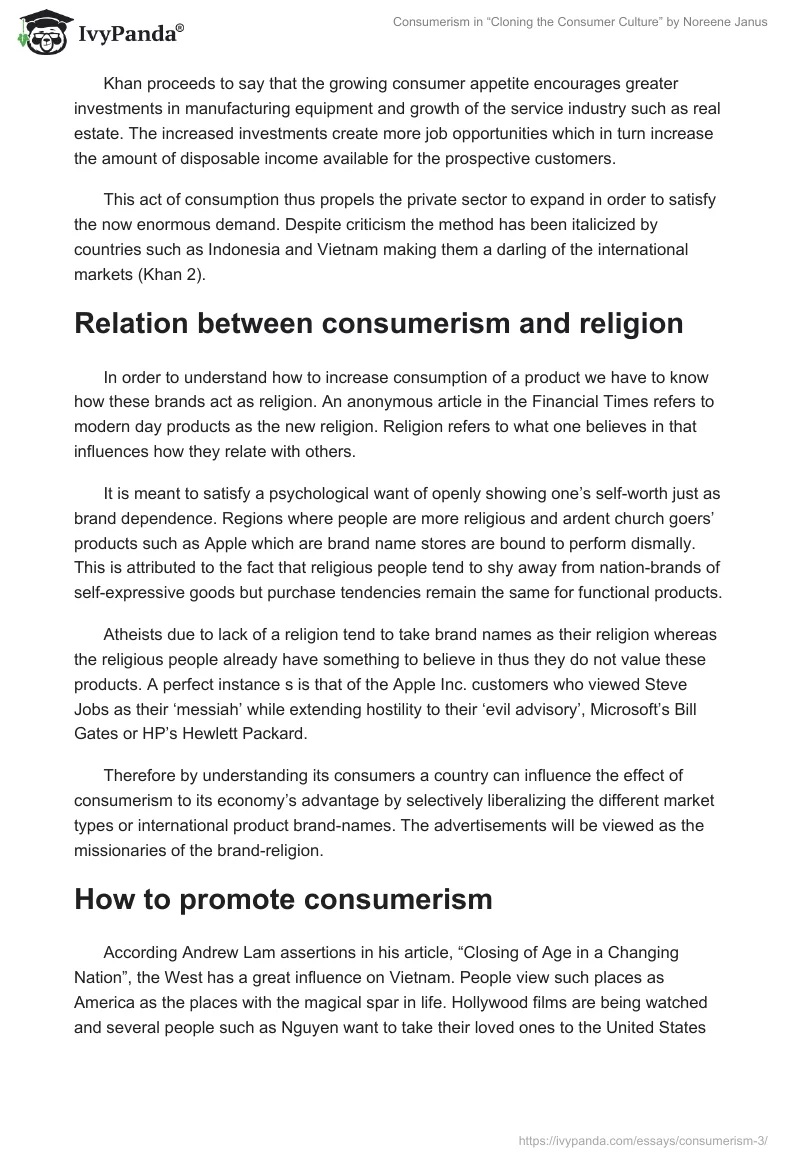 IvyPanda®

Consumerism in "Cloning the Consumer Culture" by Noreene Janus

Khan proceeds to say that the growing consumer appetite encourages greater investments in manufacturing equipment and growth of the service industry such as real estate. The increased investments create more job opportunities which in turn increase the amount of disposable income available for the prospective customers.

This act of consumption thus propels the private sector to expand in order to satisfy the now enormous demand. Despite criticism the method has been italicized by countries such as Indonesia and Vietnam making them a darling of the international markets (Khan 2).

Relation between consumerism and religion

In order to understand how to increase consumption of a product we have to know how these brands act as religion. An anonymous article in the Financial Times refers to modern day products as the new religion. Religion refers to what one believes in that influences how they relate with others.

It is meant to satisfy a psychological want of openly showing one's self-worth just as brand dependence. Regions where people are more religious and ardent church goers' products such as Apple which are brand name stores are bound to perform dismally. This is attributed to the fact that religious people tend to shy away from nation-brands of self-expressive goods but purchase tendencies remain the same for functional products.

Atheists due to lack of a religion tend to take brand names as their religion whereas the religious people already have something to believe in thus they do not value these products. A perfect instance s is that of the Apple Inc. customers who viewed Steve Jobs as their 'messiah' while extending hostility to their 'evil advisory', Microsoft's Bill Gates or HP's Hewlett Packard.

Therefore by understanding its consumers a country can influence the effect of consumerism to its economy's advantage by selectively liberalizing the different market types or international product brand-names. The advertisements will be viewed as the missionaries of the brand-religion.

How to promote consumerism

According Andrew Lam assertions in his article, "Closing of Age in a Changing Nation", the West has a great influence on Vietnam. People view such places as America as the places with the magical spar in life. Hollywood films are being watched and several people such as Nguyen want to take their loved ones to the United States

https://ivypanda.com/essays/consumerism-3/